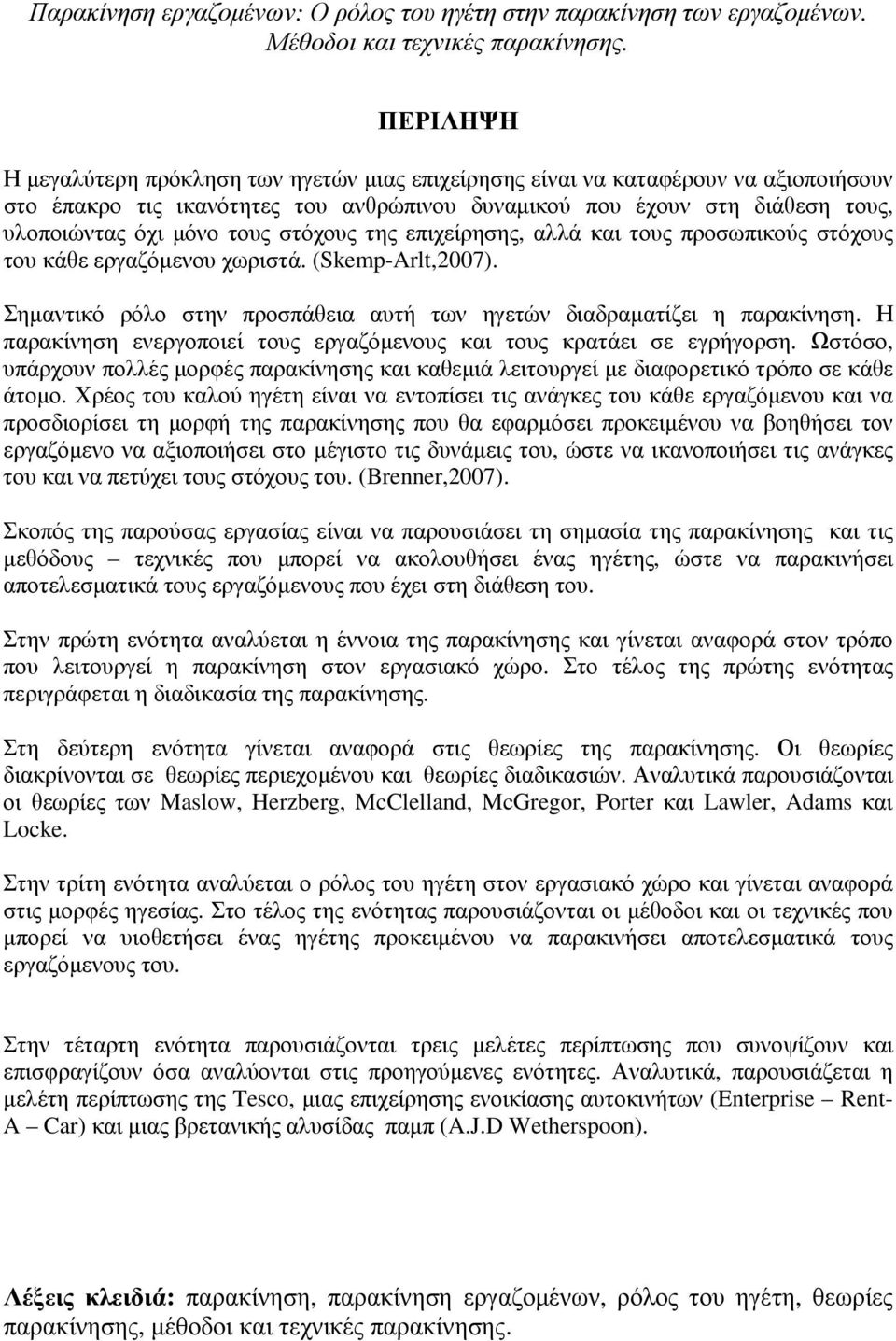 Παρακίνηση εργαζοµένων: Ο ρόλος του ηγέτη στην παρακίνηση των εργαζοµένων. Μέθοδοι και τεχνικές παρακίνησης.

ΠΕΡΙΛΗΨΗ

Η µεγαλύτερη πρόκληση των ηγετών µιας επιχείρησης είναι να καταφέρουν να αξιοποιήσουν στο έπακρο τις ικανότητες του ανθρώπινου δυναµικού που έχουν στη διάθεση τους, υλοποιώντας όχι µόνο τους στόχους της επιχείρησης, αλλά και τους προσωπικούς στόχους του κάθε εργαζόµενου χωριστά. (Skemp-Arlt,2007).

Σηµαντικό ρόλο στην προσπάθεια αυτή των ηγετών διαδραµατίζει η παρακίνηση. Η παρακίνηση ενεργοποιεί τους εργαζόµενους και τους κρατάει σε εγρήγορση. Ωστόσο, υπάρχουν πολλές µορφές παρακίνησης και καθεµιά λειτουργεί µε διαφορετικό τρόπο σε κάθε άτοµο. Χρέος του καλού ηγέτη είναι να εντοπίσει τις ανάγκες του κάθε εργαζόµενου και να προσδιορίσει τη µορφή της παρακίνησης που θα εφαρµόσει προκειµένου να βοηθήσει τον εργαζόµενο να αξιοποιήσει στο µέγιστο τις δυνάµεις του, ώστε να ικανοποιήσει τις ανάγκες του και να πετύχει τους στόχους του. (Brenner,2007).

Σκοπός της παρούσας εργασίας είναι να παρουσιάσει τη σηµασία της παρακίνησης και τις µεθόδους – τεχνικές που µπορεί να ακολουθήσει ένας ηγέτης, ώστε να παρακινήσει αποτελεσµατικά τους εργαζόµενους που έχει στη διάθεση του.

Στην πρώτη ενότητα αναλύεται η έννοια της παρακίνησης και γίνεται αναφορά στον τρόπο που λειτουργεί η παρακίνηση στον εργασιακό χώρο. Στο τέλος της πρώτης ενότητας περιγράφεται η διαδικασία της παρακίνησης.

Στη δεύτερη ενότητα γίνεται αναφορά στις θεωρίες της παρακίνησης. Οι θεωρίες διακρίνονται σε θεωρίες περιεχοµένου και θεωρίες διαδικασιών. Αναλυτικά παρουσιάζονται οι θεωρίες των Maslow, Herzberg, McClelland, McGregor, Porter και Lawler, Adams και Locke.

Στην τρίτη ενότητα αναλύεται ο ρόλος του ηγέτη στον εργασιακό χώρο και γίνεται αναφορά στις µορφές ηγεσίας. Στο τέλος της ενότητας παρουσιάζονται οι µέθοδοι και οι τεχνικές που µπορεί να υιοθετήσει ένας ηγέτης προκειµένου να παρακινήσει αποτελεσµατικά τους εργαζόµενους του.

Στην τέταρτη ενότητα παρουσιάζονται τρεις µελέτες περίπτωσης που συνοψίζουν και επισφραγίζουν όσα αναλύονται στις προηγούµενες ενότητες. Αναλυτικά, παρουσιάζεται η µελέτη περίπτωσης της Tesco, µιας επιχείρησης ενοικίασης αυτοκινήτων (Enterprise – Rent-A – Car) και µιας βρετανικής αλυσίδας παµπ (A.J.D Wetherspoon).

Λέξεις κλειδιά: παρακίνηση, παρακίνηση εργαζοµένων, ρόλος του ηγέτη, θεωρίες παρακίνησης, µέθοδοι και τεχνικές παρακίνησης.